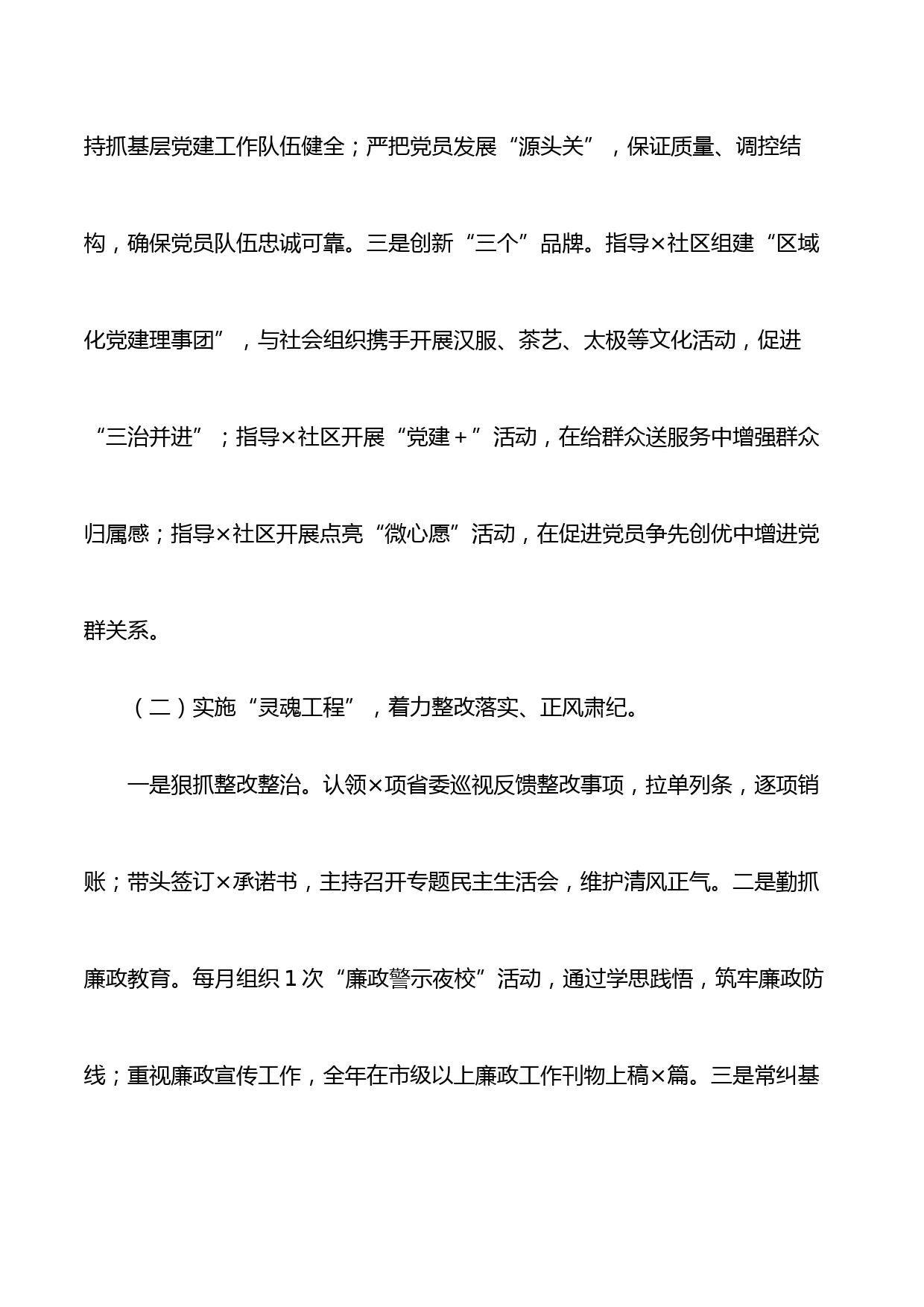 持抓基层党建工作队伍健全；严把党员发展“源头关”，保证质量、调控结构，确保党员队伍忠诚可靠。三是创新“三个”品牌。指导×社区组建“区域化党建理事团”，与社会组织携手开展汉服、茶艺、太极等文化活动，促进“三治并进”；指导×社区开展“党建+”活动，在给群众送服务中增强群众归属感；指导×社区开展点亮“微心愿”活动，在促进党员争先创优中增进党群关系。

（二）实施“灵魂工程”，着力整改落实、正风肃纪。

一是狠抓整改整治。认领×项省委巡视反馈整改事项，拉单列条，逐项销账；带头签订×承诺书，主持召开专题民主生活会，维护清风正气。二是勤抓廉政教育。每月组织1次“廉政警示夜校”活动，通过学思践悟，筑牢廉政防线；重视廉政宣传工作，全年在市级以上廉政工作刊物上稿×篇。三是常纠基